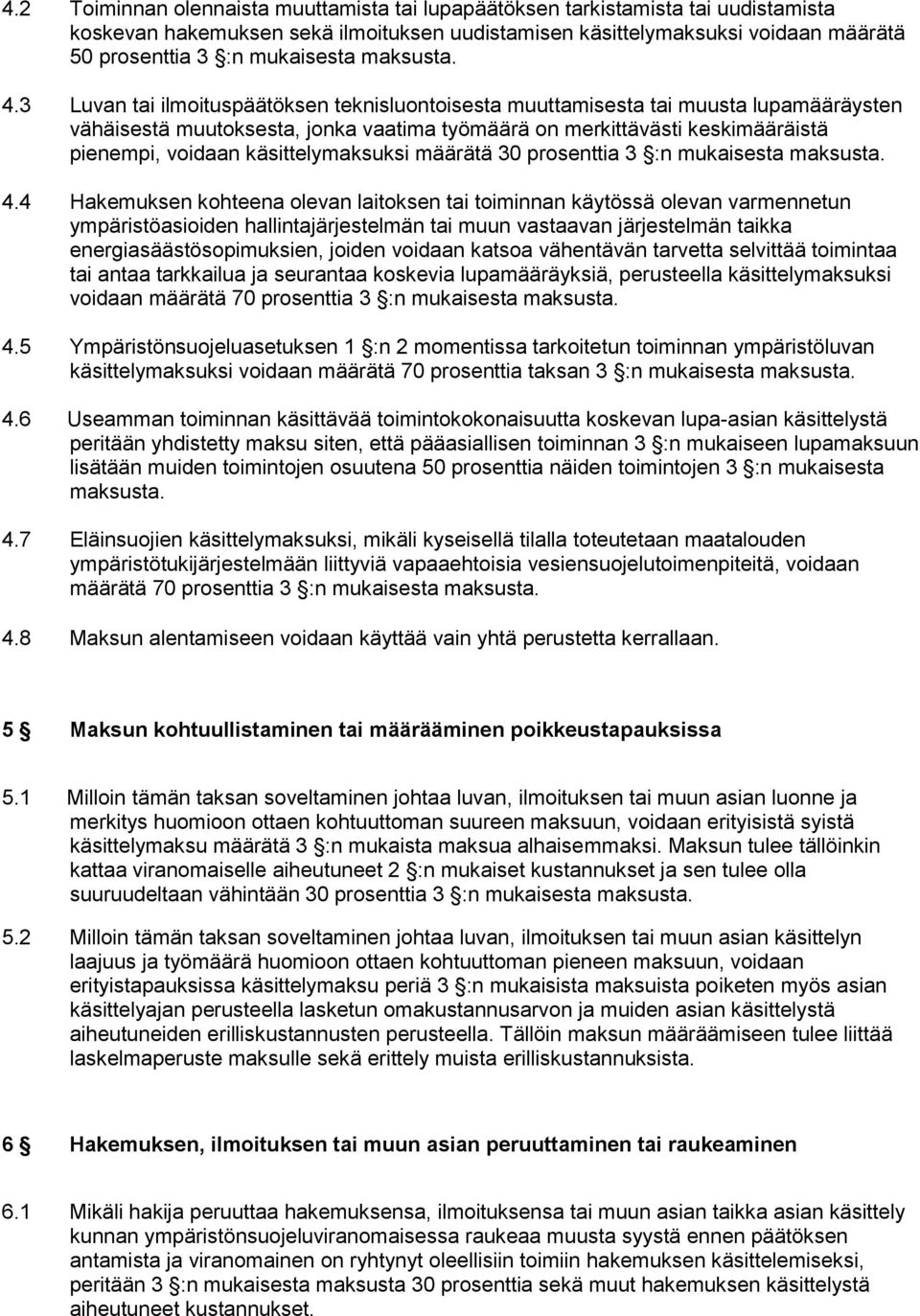 4.2 Toiminnan olennaista muuttamista tai lupapäätöksen tarkistamista tai uudistamista koskevan hakemuksen sekä ilmoituksen uudistamisen käsittelymaksuksi voidaan määrätä 50 prosenttia 3 §:n mukaisesta maksusta.

4.3 Luvan tai ilmoituspäätöksen teknisluontoisesta muuttamisesta tai muusta lupamääräysten vähäisestä muutoksesta, jonka vaatima työmäärä on merkittävästi keskimääräistä pienempi, voidaan käsittelymaksuksi määrätä 30 prosenttia 3 §:n mukaisesta maksusta.

4.4 Hakemuksen kohteena olevan laitoksen tai toiminnan käytössä olevan varmennetun ympäristöasioiden hallintajärjestelmän tai muun vastaavan järjestelmän taikka energiasäästösopimuksien, joiden voidaan katsoa vähentävän tarvetta selvittää toimintaa tai antaa tarkkailua ja seurantaa koskevia lupamääräyksiä, perusteella käsittelymaksuksi voidaan määrätä 70 prosenttia 3 §:n mukaisesta maksusta.

4.5 Ympäristönsuojeluasetuksen 1 §:n 2 momentissa tarkoitetun toiminnan ympäristöluvan käsittelymaksuksi voidaan määrätä 70 prosenttia taksan 3 §:n mukaisesta maksusta.

4.6 Useamman toiminnan käsittävää toimintokokonaisuutta koskevan lupa-asian käsittelystä peritään yhdistetty maksu siten, että pääasiallisen toiminnan 3 §:n mukaiseen lupamaksuun lisätään muiden toimintojen osuutena 50 prosenttia näiden toimintojen 3 §:n mukaisesta maksusta.

4.7 Eläinsuojien käsittelymaksuksi, mikäli kyseisellä tilalla toteutetaan maatalouden ympäristötukijärjestelmään liittyviä vapaaehtoisia vesiensuojelutoimenpiteitä, voidaan määrätä 70 prosenttia 3 §:n mukaisesta maksusta.

4.8 Maksun alentamiseen voidaan käyttää vain yhtä perustetta kerrallaan.

5 § Maksun kohtuullistaminen tai määrääminen poikkeustapauksissa

5.1 Milloin tämän taksan soveltaminen johtaa luvan, ilmoituksen tai muun asian luonne ja merkitys huomioon ottaen kohtuuttoman suureen maksuun, voidaan erityisistä syistä käsittelymaksu määrätä 3 §:n mukaista maksua alhaisemmaksi. Maksun tulee tällöinkin kattaa viranomaiselle aiheutuneet 2 §:n mukaiset kustannukset ja sen tulee olla suuruudeltaan vähintään 30 prosenttia 3 §:n mukaisesta maksusta.

5.2 Milloin tämän taksan soveltaminen johtaa luvan, ilmoituksen tai muun asian käsittelyn laajuus ja työmäärä huomioon ottaen kohtuuttoman pieneen maksuun, voidaan erityistapauksissa käsittelymaksu periä 3 §:n mukaisista maksuista poiketen myös asian käsittelyajan perusteella lasketun omakustannusarvon ja muiden asian käsittelystä aiheutuneiden erilliskustannusten perusteella. Tällöin maksun määräämiseen tulee liittää laskelmaperuste maksulle sekä erittely muista erilliskustannuksista.

6 § Hakemuksen, ilmoituksen tai muun asian peruuttaminen tai raukeaminen

6.1 Mikäli hakija peruuttaa hakemuksensa, ilmoituksensa tai muun asian taikka asian käsittely kunnan ympäristönsuojeluviranomaisessa raukeaa muusta syystä ennen päätöksen antamista ja viranomainen on ryhtynyt oleellisiin toimiin hakemuksen käsittelemiseksi, peritään 3 §:n mukaisesta maksusta 30 prosenttia sekä muut hakemuksen käsittelystä aiheutuneet kustannukset.